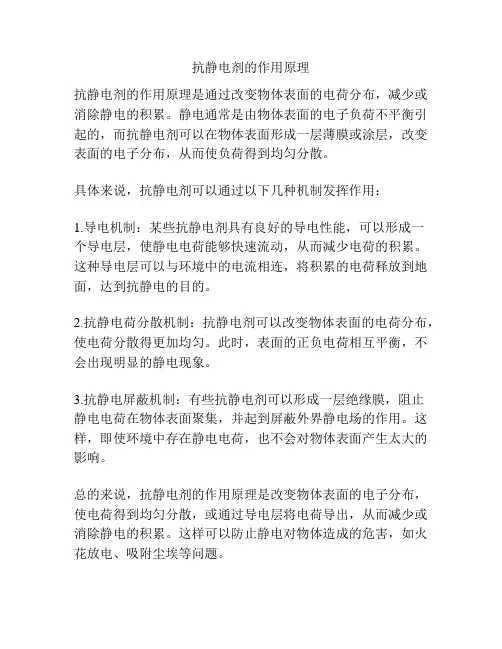 抗静电剂的作用原理

抗静电剂的作用原理是通过改变物体表面的电荷分布，减少或消除静电的积累。静电通常是由物体表面的电子负荷不平衡引起的，而抗静电剂可以在物体表面形成一层薄膜或涂层，改变表面的电子分布，从而使负荷得到均匀分散。

具体来说，抗静电剂可以通过以下几种机制发挥作用：

1.导电机制：某些抗静电剂具有良好的导电性能，可以形成一个导电层，使静电电荷能够快速流动，从而减少电荷的积累。这种导电层可以与环境中的电流相连，将积累的电荷释放到地面，达到抗静电的目的。

2.抗静电荷分散机制：抗静电剂可以改变物体表面的电荷分布，使电荷分散得更加均匀。此时，表面的正负电荷相互平衡，不会出现明显的静电现象。

3.抗静电屏蔽机制：有些抗静电剂可以形成一层绝缘膜，阻止静电电荷在物体表面聚集，并起到屏蔽外界静电场的作用。这样，即使环境中存在静电电荷，也不会对物体表面产生太大的影响。

总的来说，抗静电剂的作用原理是改变物体表面的电子分布，使电荷得到均匀分散，或通过导电层将电荷导出，从而减少或消除静电的积累。这样可以防止静电对物体造成的危害，如火花放电、吸附尘埃等问题。